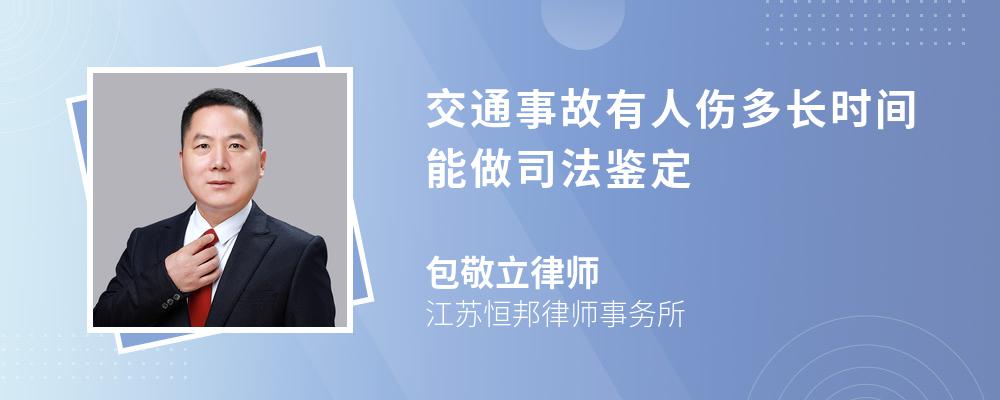 交通事故有人伤多长时间能做司法鉴定

包敬立律师
江苏恒邦律师事务所